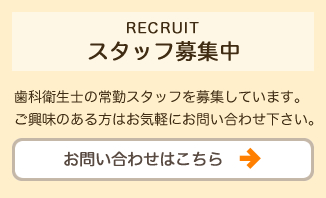 RECRUIT
スタッフ募集中

歯科衛生士の常勤スタッフを募集しています。
ご興味のある方はお気軽にお問い合わせ下さい。

お問い合わせはこちら